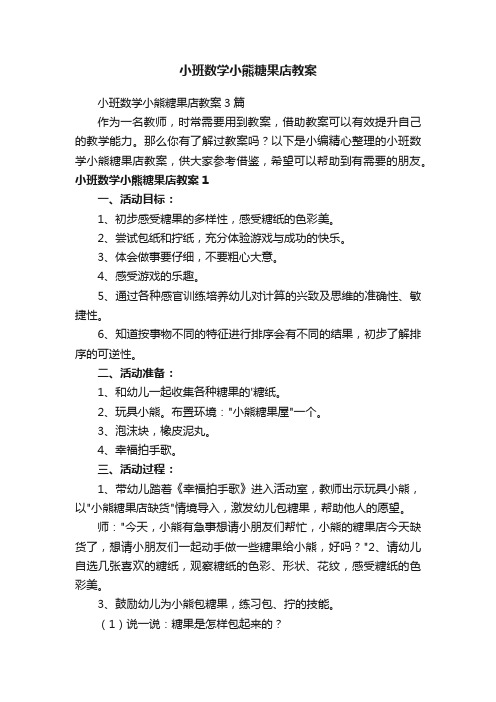 小班数学小熊糖果店教案

小班数学小熊糖果店教案3篇

作为一名教师，时常需要用到教案，借助教案可以有效提升自己的教学能力。那么你有了解过教案吗？以下是小编精心整理的小班数学小熊糖果店教案，供大家参考借鉴，希望可以帮助到有需要的朋友。

小班数学小熊糖果店教案1

一、活动目标：

1、初步感受糖果的多样性，感受糖纸的色彩美。

2、尝试包纸和拧纸，充分体验游戏与成功的快乐。

3、体会做事要仔细，不要粗心大意。

4、感受游戏的乐趣。

5、通过各种感官训练培养幼儿对计算的兴致及思维的准确性、敏捷性。

6、知道按事物不同的特征进行排序会有不同的结果，初步了解排序的可逆性。

二、活动准备：

1、和幼儿一起收集各种糖果的'糖纸。

2、玩具小熊。布置环境："小熊糖果屋"一个。

3、泡沫块，橡皮泥丸。

4、幸福拍手歌。

三、活动过程：

1、带幼儿踏着《幸福拍手歌》进入活动室，教师出示玩具小熊，以"小熊糖果店缺货"情境导入，激发幼儿包糖果，帮助他人的愿望。

师："今天，小熊有急事想请小朋友们帮忙，小熊的糖果店今天缺货了，想请小朋友们一起动手做一些糖果给小熊，好吗？"2、请幼儿自选几张喜欢的糖纸，观察糖纸的色彩、形状、花纹，感受糖纸的色彩美。

3、鼓励幼儿为小熊包糖果，练习包、拧的技能。

（1）说一说：糖果是怎样包起来的？